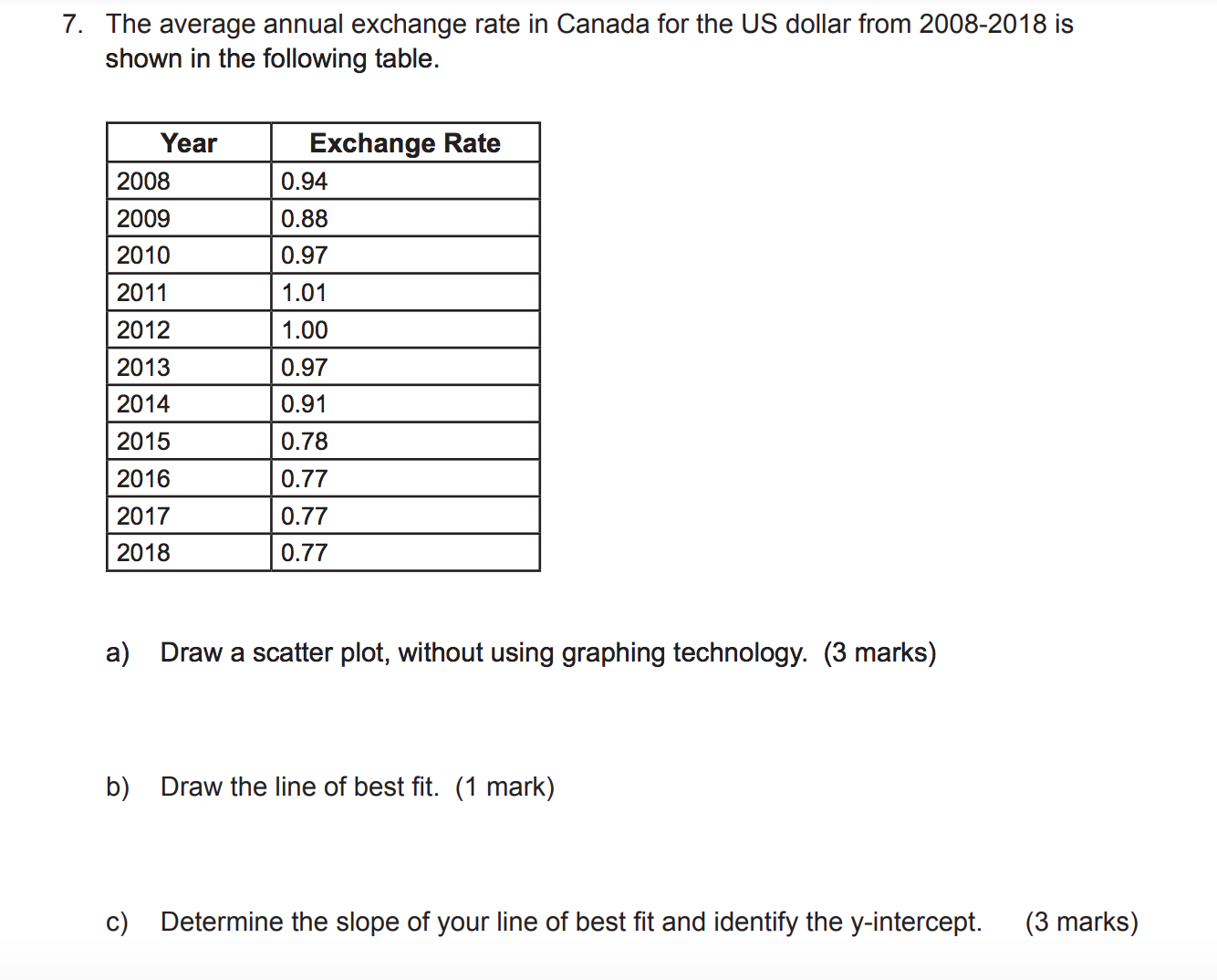 7. The average annual exchange rate in Canada for the US dollar from 2008-2018 is shown in the following table.

| Year | Exchange Rate |
|---|---|
| 2008 | 0.94 |
| 2009 | 0.88 |
| 2010 | 0.97 |
| 2011 | 1.01 |
| 2012 | 1.00 |
| 2013 | 0.97 |
| 2014 | 0.91 |
| 2015 | 0.78 |
| 2016 | 0.77 |
| 2017 | 0.77 |
| 2018 | 0.77 |

a) Draw a scatter plot, without using graphing technology. (3 marks)

b) Draw the line of best fit. (1 mark)

c) Determine the slope of your line of best fit and identify the y-intercept. (3 marks)